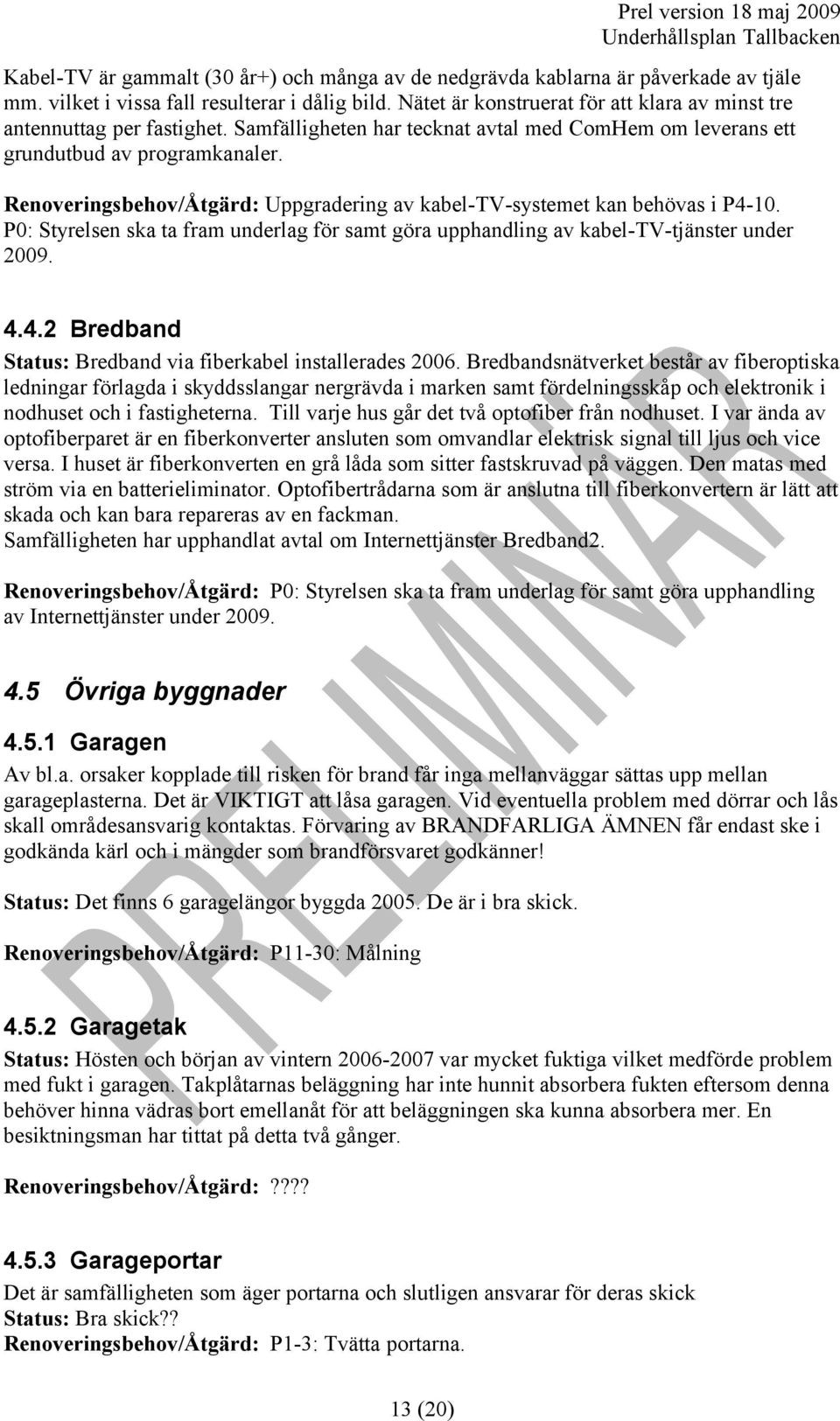 Prel version 18 maj 2009
Underhållsplan Tallbacken

Kabel-TV är gammalt (30 år+) och många av de nedgrävda kablarna är påverkade av tjäle mm. vilket i vissa fall resulterar i dålig bild. Nätet är konstruerat för att klara av minst tre antennuttag per fastighet. Samfälligheten har tecknat avtal med ComHem om leverans ett grundutbud av programkanaler.

Renoveringsbehov/Åtgärd: Uppgradering av kabel-TV-systemet kan behövas i P4-10. P0: Styrelsen ska ta fram underlag för samt göra upphandling av kabel-TV-tjänster under 2009.

4.4.2 Bredband

Status: Bredband via fiberkabel installerades 2006. Bredbandsnätverket består av fiberoptiska ledningar förlagda i skyddsslangar nergrävda i marken samt fördelningsskåp och elektronik i nodhuset och i fastigheterna. Till varje hus går det två optofiber från nodhuset. I var ända av optofiberparet är en fiberkonverter ansluten som omvandlar elektrisk signal till ljus och vice versa. I huset är fiberkonverten en grå låda som sitter fastskruvad på väggen. Den matas med ström via en batterieliminator. Optofibertrådarna som är anslutna till fiberkonvertern är lätt att skada och kan bara repareras av en fackman.
Samfälligheten har upphandlat avtal om Internettjänster Bredband2.

Renoveringsbehov/Åtgärd: P0: Styrelsen ska ta fram underlag för samt göra upphandling av Internettjänster under 2009.

4.5 Övriga byggnader

4.5.1 Garagen

Av bl.a. orsaker kopplade till risken för brand får inga mellanväggar sättas upp mellan garageplasterna. Det är VIKTIGT att låsa garagen. Vid eventuella problem med dörrar och lås skall områdesansvarig kontaktas. Förvaring av BRANDFARLIGA ÄMNEN får endast ske i godkända kärl och i mängder som brandförsvaret godkänner!

Status: Det finns 6 garagelängor byggda 2005. De är i bra skick.

Renoveringsbehov/Åtgärd: P11-30: Målning

4.5.2 Garagetak

Status: Hösten och början av vintern 2006-2007 var mycket fuktiga vilket medförde problem med fukt i garagen. Takplåtarnas beläggning har inte hunnit absorbera fukten eftersom denna behöver hinna vädras bort emellanåt för att beläggningen ska kunna absorbera mer. En besiktningsman har tittat på detta två gånger.

Renoveringsbehov/Åtgärd: ????

4.5.3 Garageportar

Det är samfälligheten som äger portarna och slutligen ansvarar för deras skick
Status: Bra skick??
Renoveringsbehov/Åtgärd: P1-3: Tvätta portarna.

PRELIMINÄR

13 (20)